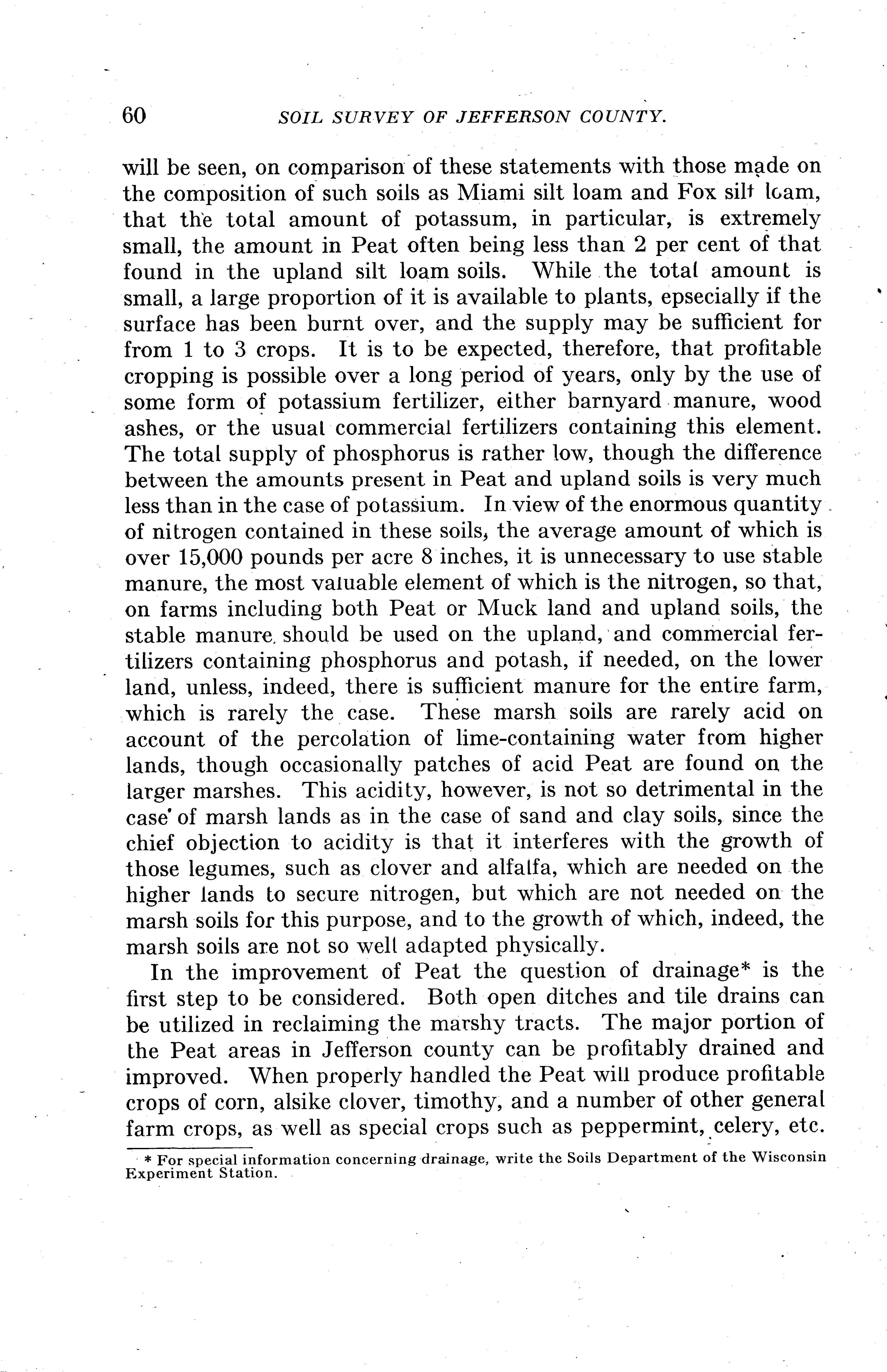 60 SOIL SURVEY OF JEFFERSON COUNTY.

will be seen, on comparison of these statements with those made on the composition of such soils as Miami silt loam and Fox silt loam, that the total amount of potassum, in particular, is extremely small, the amount in Peat often being less than 2 per cent of that found in the upland silt loam soils. While the total amount is small, a large proportion of it is available to plants, epsecially if the surface has been burnt over, and the supply may be sufficient for from 1 to 3 crops. It is to be expected, therefore, that profitable cropping is possible over a long period of years, only by the use of some form of potassium fertilizer, either barnyard manure, wood ashes, or the usual commercial fertilizers containing this element. The total supply of phosphorus is rather low, though the difference between the amounts present in Peat and upland soils is very much less than in the case of potassium. In view of the enormous quantity of nitrogen contained in these soils, the average amount of which is over 15,000 pounds per acre 8 inches, it is unnecessary to use stable manure, the most valuable element of which is the nitrogen, so that, on farms including both Peat or Muck land and upland soils, the stable manure should be used on the upland, and commercial fertilizers containing phosphorus and potash, if needed, on the lower land, unless, indeed, there is sufficient manure for the entire farm, which is rarely the case. These marsh soils are rarely acid on account of the percolation of lime-containing water from higher lands, though occasionally patches of acid Peat are found on the larger marshes. This acidity, however, is not so detrimental in the case of marsh lands as in the case of sand and clay soils, since the chief objection to acidity is that it interferes with the growth of those legumes, such as clover and alfalfa, which are needed on the higher lands to secure nitrogen, but which are not needed on the marsh soils for this purpose, and to the growth of which, indeed, the marsh soils are not so well adapted physically.

In the improvement of Peat the question of drainage* is the first step to be considered. Both open ditches and tile drains can be utilized in reclaiming the marshy tracts. The major portion of the Peat areas in Jefferson county can be profitably drained and improved. When properly handled the Peat will produce profitable crops of corn, alsike clover, timothy, and a number of other general farm crops, as well as special crops such as peppermint, celery, etc.

* For special information concerning drainage, write the Soils Department of the Wisconsin Experiment Station.